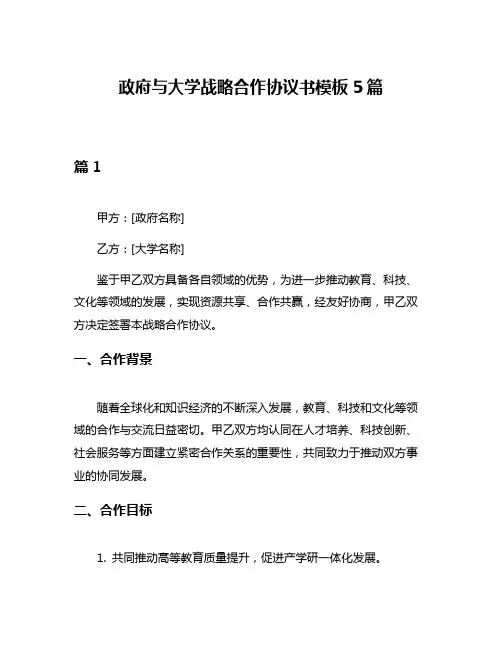 政府与大学战略合作协议书模板 5 篇

篇 1

甲方：[政府名称]

乙方：[大学名称]

鉴于甲乙双方具备各自领域的优势，为进一步推动教育、科技、文化等领域的发展，实现资源共享、合作共赢，经友好协商，甲乙双方决定签署本战略合作协议。

一、合作背景

随着全球化和知识经济的不断深入发展，教育、科技和文化等领域的合作与交流日益密切。甲乙双方均认同在人才培养、科技创新、社会服务等方面建立紧密合作关系的重要性，共同致力于推动双方事业的协同发展。

二、合作目标

1. 共同推动高等教育质量提升，促进产学研一体化发展。